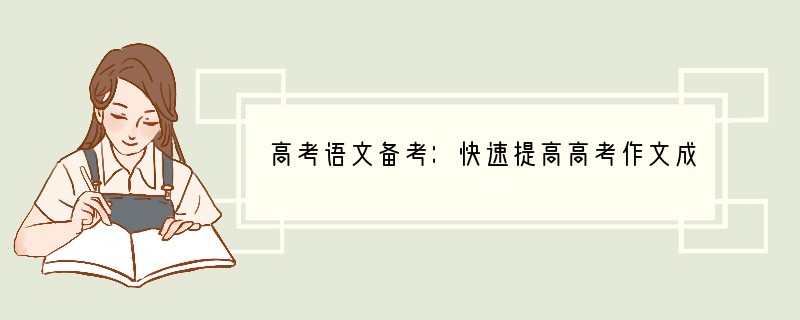 高考语文备考：快速提高高考作文成